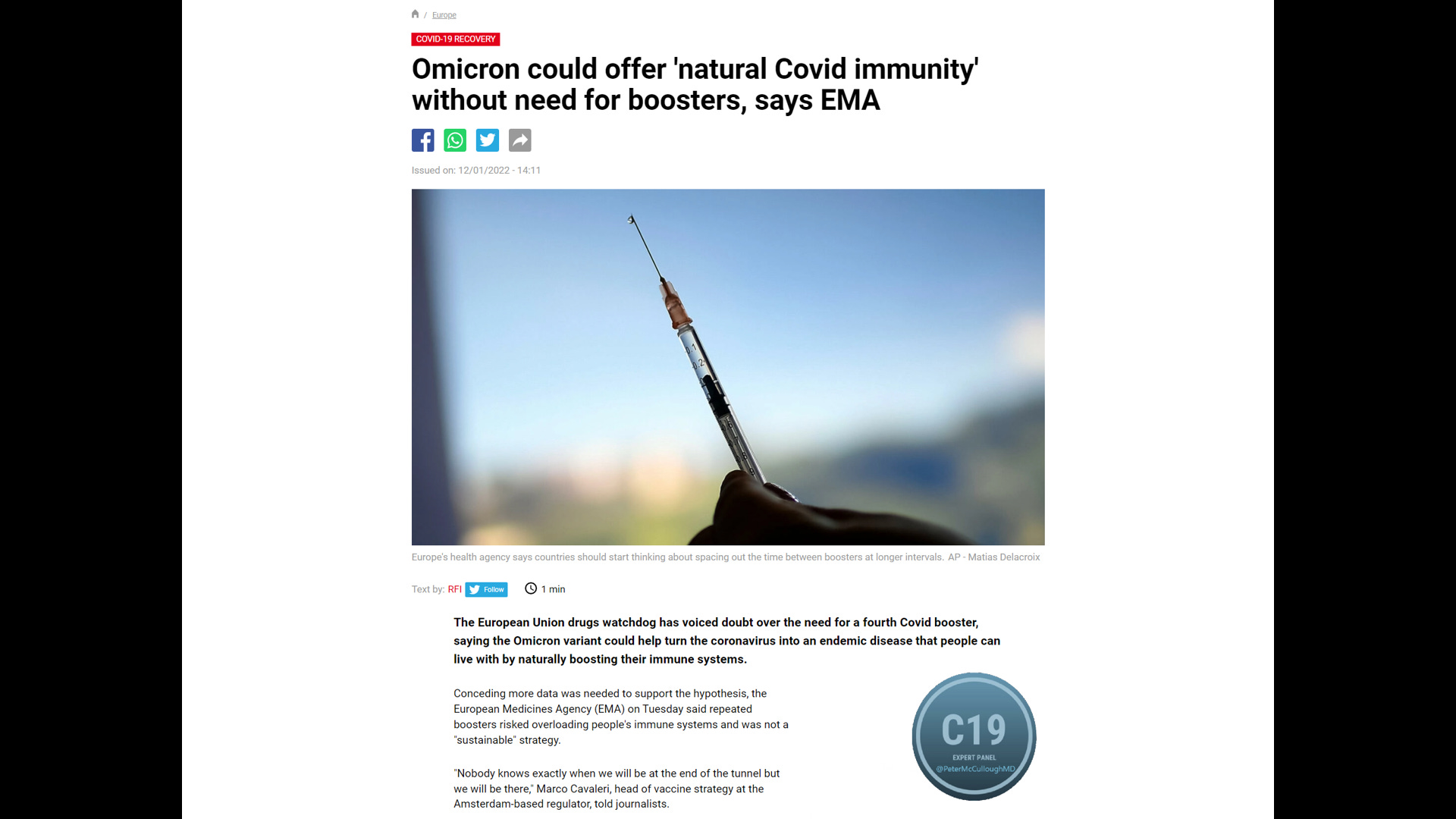 / Europe

COVID-19 RECOVERY

Omicron could offer 'natural Covid immunity' without need for boosters, says EMA

Issued on: 12/01/2022 - 14:11

0.1
0.2

Europe's health agency says countries should start thinking about spacing out the time between boosters at longer intervals. AP - Matias Delacroix

Text by: RFI Follow 1 min

The European Union drugs watchdog has voiced doubt over the need for a fourth Covid booster, saying the Omicron variant could help turn the coronavirus into an endemic disease that people can live with by naturally boosting their immune systems.

Conceding more data was needed to support the hypothesis, the European Medicines Agency (EMA) on Tuesday said repeated boosters risked overloading people's immune systems and was not a "sustainable" strategy.

"Nobody knows exactly when we will be at the end of the tunnel but we will be there," Marco Cavaleri, head of vaccine strategy at the Amsterdam-based regulator, told journalists.

C19
EXPERT PANEL
@PeterMcCulloughMD